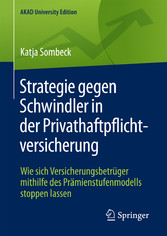 AKAD University Edition

Katja Sombeck

Strategie gegen Schwindler in der Privathaftpflichtversicherung

Wie sich Versicherungsbetrüger mithilfe des Prämienstufenmodells stoppen lassen

Springer